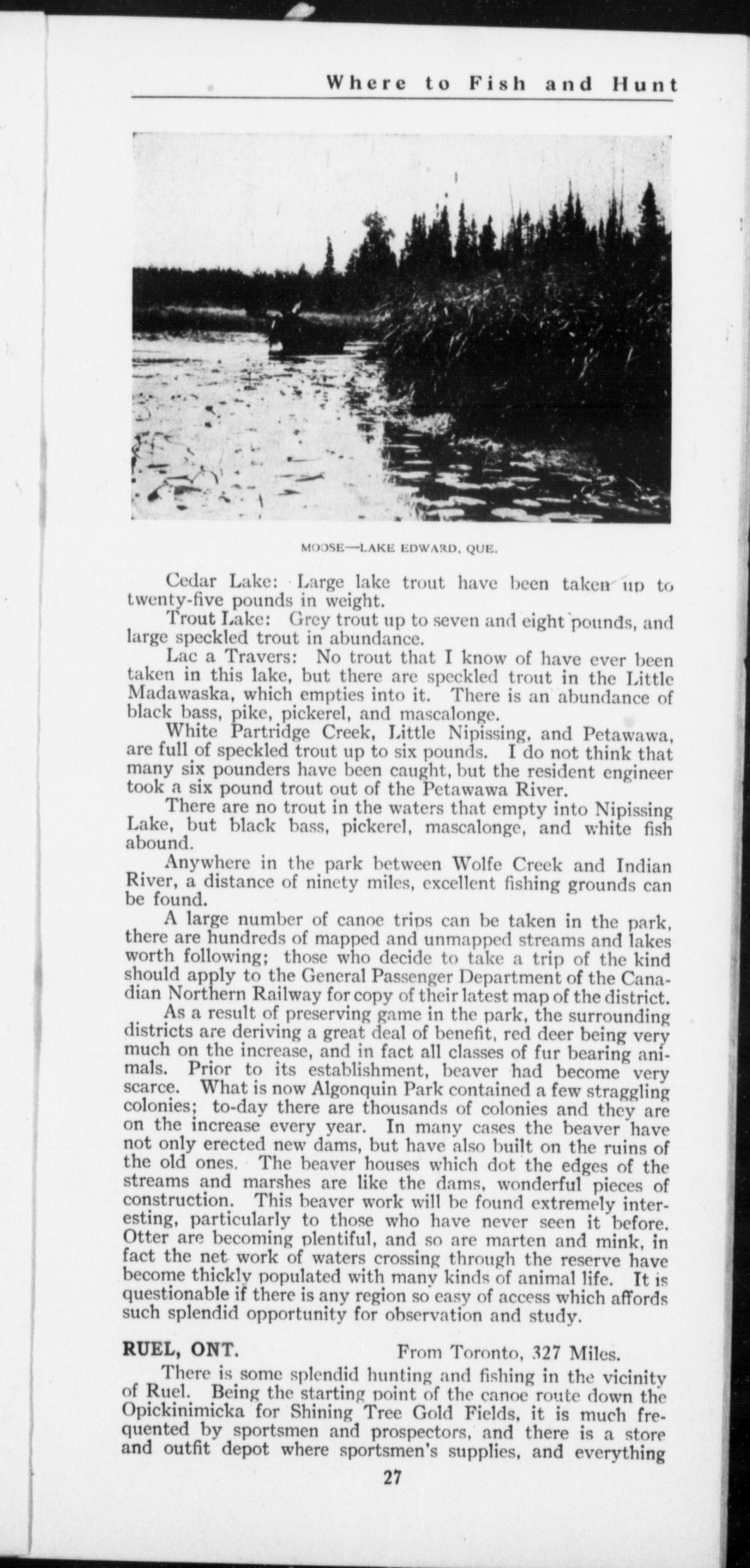 Where to Fish and Hunt

MOOSE—LAKE EDWARD, QUE.

Cedar Lake: Large lake trout have been taken up to twenty-five pounds in weight.

Trout Lake: Grey trout up to seven and eight pounds, and large speckled trout in abundance.

Lac a Travers: No trout that I know of have ever been taken in this lake, but there are speckled trout in the Little Madawaska, which empties into it. There is an abundance of black bass, pike, pickerel, and mascalonge.

White Partridge Creek, Little Nipissing, and Petawawa, are full of speckled trout up to six pounds. I do not think that many six pounders have been caught, but the resident engineer took a six pound trout out of the Petawawa River.

There are no trout in the waters that empty into Nipissing Lake, but black bass, pickerel, mascalonge, and white fish abound.

Anywhere in the park between Wolfe Creek and Indian River, a distance of ninety miles, excellent fishing grounds can be found.

A large number of canoe trips can be taken in the park, there are hundreds of mapped and unmapped streams and lakes worth following; those who decide to take a trip of the kind should apply to the General Passenger Department of the Canadian Northern Railway for copy of their latest map of the district.

As a result of preserving game in the park, the surrounding districts are deriving a great deal of benefit, red deer being very much on the increase, and in fact all classes of fur bearing animals. Prior to its establishment, beaver had become very scarce. What is now Algonquin Park contained a few straggling colonies; to-day there are thousands of colonies and they are on the increase every year. In many cases the beaver have not only erected new dams, but have also built on the ruins of the old ones. The beaver houses which dot the edges of the streams and marshes are like the dams, wonderful pieces of construction. This beaver work will be found extremely interesting, particularly to those who have never seen it before. Otter are becoming plentiful, and so are marten and mink, in fact the net work of waters crossing through the reserve have become thickly populated with many kinds of animal life. It is questionable if there is any region so easy of access which affords such splendid opportunity for observation and study.

RUEL, ONT. From Toronto, 327 Miles.

There is some splendid hunting and fishing in the vicinity of Ruel. Being the starting point of the canoe route down the Opickinimicka for Shining Tree Gold Fields, it is much frequented by sportsmen and prospectors, and there is a store and outfit depot where sportsmen's supplies, and everything

27